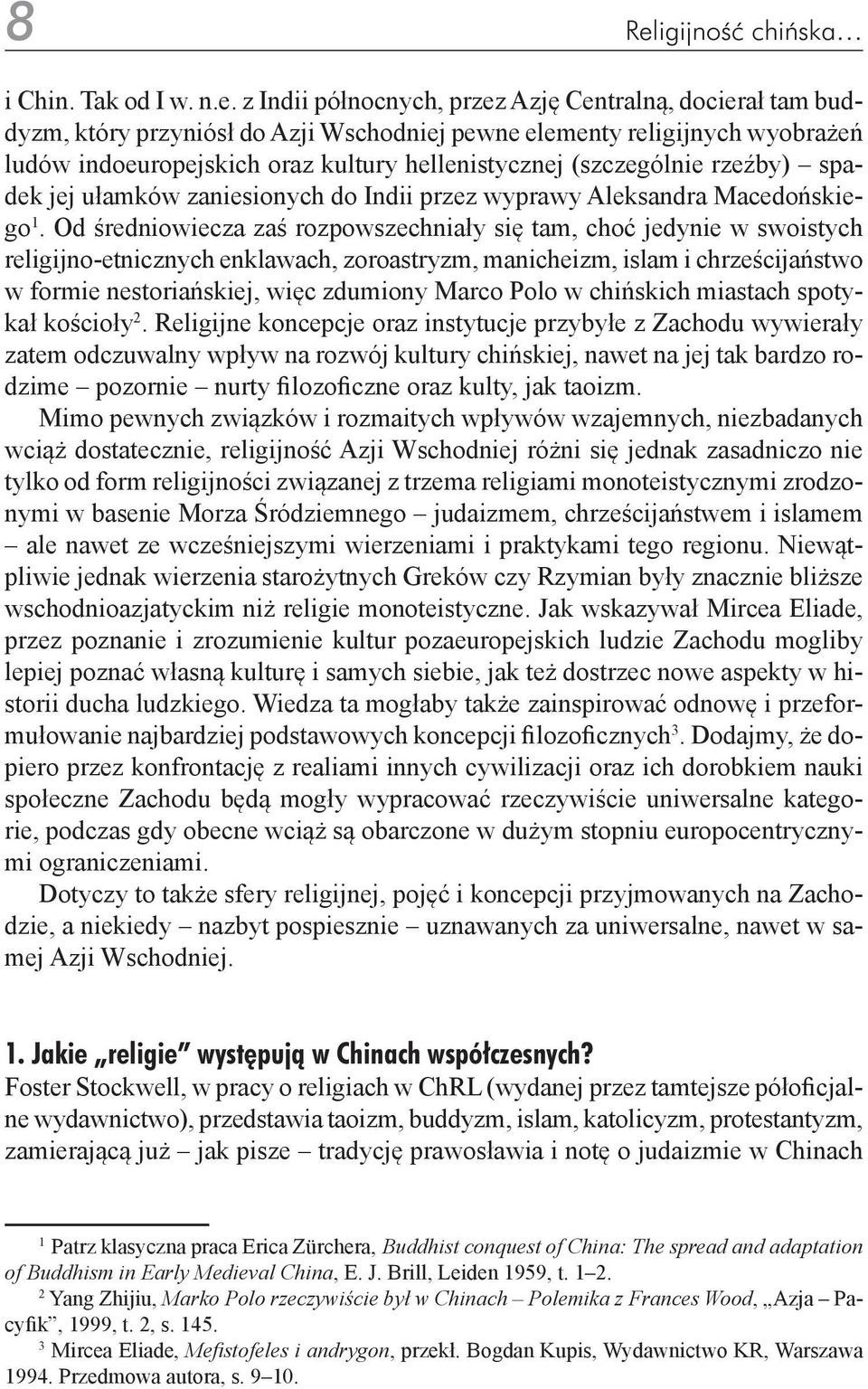 8 Religijność chińska…

i Chin. Tak od I w. n.e. z Indii północnych, przez Azję Centralną, docierał tam buddyzm, który przyniósł do Azji Wschodniej pewne elementy religijnych wyobrażeń ludów indoeuropejskich oraz kultury hellenistycznej (szczególnie rzeźby) – spadek jej ułamków zaniesionych do Indii przez wyprawy Aleksandra Macedońskiego$^1$. Od średniowiecza zaś rozpowszechniały się tam, choć jedynie w swoistych religijno-etnicznych enklawach, zoroastryzm, manicheizm, islam i chrześcijaństwo w formie nestoriańskiej, więc zdumiony Marco Polo w chińskich miastach spotykał kościoły$^2$. Religijne koncepcje oraz instytucje przybyłe z Zachodu wywierały zatem odczuwalny wpływ na rozwój kultury chińskiej, nawet na jej tak bardzo rodzime – pozornie – nurty filozoficzne oraz kulty, jak taoizm.

Mimo pewnych związków i rozmaitych wpływów wzajemnych, niezbadanych wciąż dostatecznie, religijność Azji Wschodniej różni się jednak zasadniczo nie tylko od form religijności związanej z trzema religiami monoteistycznymi zrodzonymi w basenie Morza Śródziemnego – judaizmem, chrześcijaństwem i islamem – ale nawet ze wcześniejszymi wierzeniami i praktykami tego regionu. Niewątpliwie jednak wierzenia starożytnych Greków czy Rzymian były znacznie bliższe wschodnioazjatyckim niż religie monoteistyczne. Jak wskazywał Mircea Eliade, przez poznanie i zrozumienie kultur pozaeuropejskich ludzie Zachodu mogliby lepiej poznać własną kulturę i samych siebie, jak też dostrzec nowe aspekty w historii ducha ludzkiego. Wiedza ta mogłaby także zainspirować odnowę i przeformułowanie najbardziej podstawowych koncepcji filozoficznych$^3$. Dodajmy, że dopiero przez konfrontację z realiami innych cywilizacji oraz ich dorobkiem nauki społeczne Zachodu będą mogły wypracować rzeczywiście uniwersalne kategorie, podczas gdy obecne wciąż są obarczone w dużym stopniu europocentrycznymi ograniczeniami.

Dotyczy to także sfery religijnej, pojęć i koncepcji przyjmowanych na Zachodzie, a niekiedy – nazbyt pospiesznie – uznawanych za uniwersalne, nawet w samej Azji Wschodniej.

1. Jakie „religie" występują w Chinach współczesnych?

Foster Stockwell, w pracy o religiach w ChRL (wydanej przez tamtejsze półoficjalne wydawnictwo), przedstawia taoizm, buddyzm, islam, katolicyzm, protestantyzm, zamierającą już – jak pisze – tradycję prawosławia i notę o judaizmie w Chinach

$^1$ Patrz klasyczna praca Erica Zürchera, Buddhist conquest of China: The spread and adaptation of Buddhism in Early Medieval China, E. J. Brill, Leiden 1959, t. 1–2.

$^2$ Yang Zhijiu, Marko Polo rzeczywiście był w Chinach – Polemika z Frances Wood, „Azja – Pacyfik", 1999, t. 2, s. 145.

$^3$ Mircea Eliade, Mefistofeles i andrygon, przekł. Bogdan Kupis, Wydawnictwo KR, Warszawa 1994. Przedmowa autora, s. 9–10.